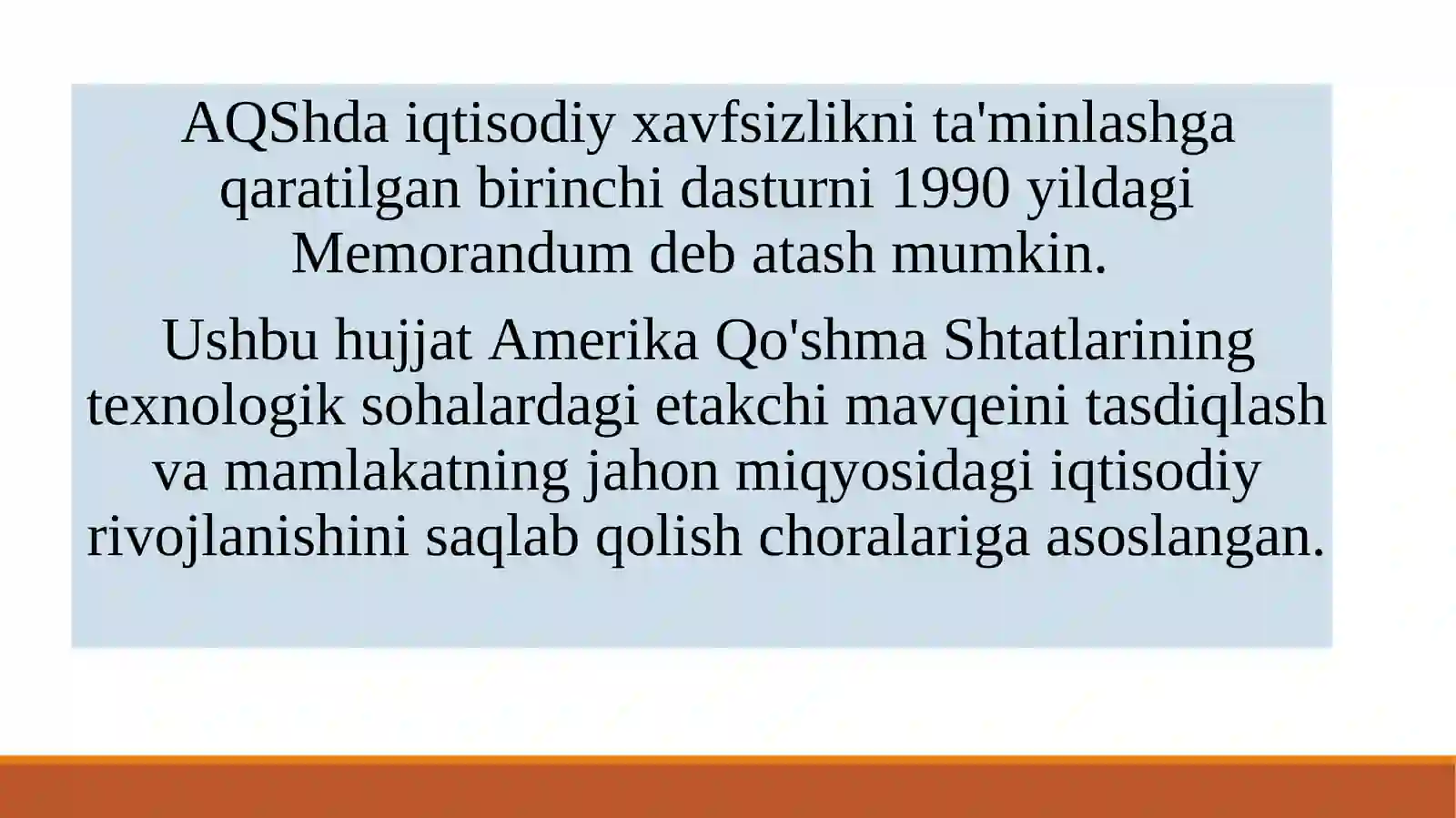 AQShda iqtisodiy xavfsizlikni ta'minlashga qaratilgan birinchi dasturni 1990 yildagi Memorandum deb atash mumkin.

Ushbu hujjat Amerika Qo'shma Shtatlarining texnologik sohalardagi etakchi mavqeini tasdiqlash va mamlakatning jahon miqyosidagi iqtisodiy rivojlanishini saqlab qolish choralariga asoslangan.